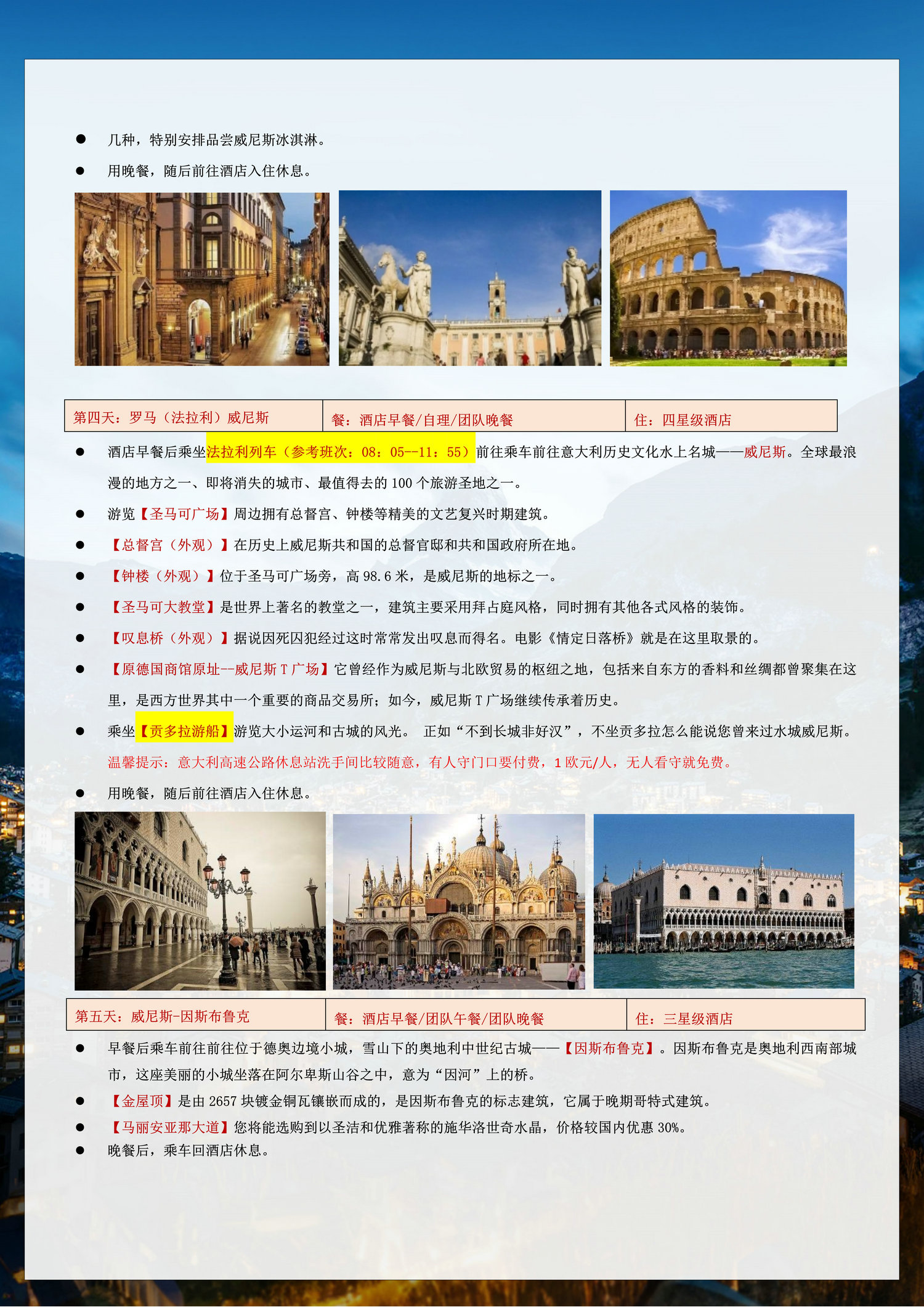 • 几种，特别安排品尝威尼斯冰淇淋。

• 用晚餐，随后前往酒店入住休息。

| 第四天：罗马（法拉利）威尼斯 | 餐：酒店早餐/自理/团队晚餐 | 住：四星级酒店 |
|---|---|---|

• 酒店早餐后乘坐法拉利列车（参考班次：08：05--11：55）前往乘车前往意大利历史文化水上名城——威尼斯。全球最浪漫的地方之一、即将消失的城市、最值得去的100个旅游圣地之一。

• 游览【圣马可广场】周边拥有总督宫、钟楼等精美的文艺复兴时期建筑。

• 【总督宫（外观）】在历史上威尼斯共和国的总督官邸和共和国政府所在地。

• 【钟楼（外观）】位于圣马可广场旁，高98.6米，是威尼斯的地标之一。

• 【圣马可大教堂】是世界上著名的教堂之一，建筑主要采用拜占庭风格，同时拥有其他各式风格的装饰。

• 【叹息桥（外观）】据说因死囚犯经过这时常常发出叹息而得名。电影《情定日落桥》就是在这里取景的。

• 【原德国商馆原址--威尼斯T广场】它曾经作为威尼斯与北欧贸易的枢纽之地，包括来自东方的香料和丝绸都曾聚集在这里，是西方世界其中一个重要的商品交易所；如今，威尼斯T广场继续传承着历史。

• 乘坐【贡多拉游船】游览大小运河和古城的风光。 正如“不到长城非好汉”，不坐贡多拉怎么能说您曾来过水城威尼斯。
温馨提示：意大利高速公路休息站洗手间比较随意，有人守门口要付费，1欧元/人，无人看守就免费。

• 用晚餐，随后前往酒店入住休息。

| 第五天：威尼斯-因斯布鲁克 | 餐：酒店早餐/团队午餐/团队晚餐 | 住：三星级酒店 |
|---|---|---|

• 早餐后乘车前往前往位于德奥边境小城，雪山下的奥地利中世纪古城——【因斯布鲁克】。因斯布鲁克是奥地利西南部城市，这座美丽的小城坐落在阿尔卑斯山谷之中，意为“因河”上的桥。

• 【金屋顶】是由2657块镀金铜瓦镶嵌而成的，是因斯布鲁克的标志建筑，它属于晚期哥特式建筑。

• 【马丽安亚那大道】您将能选购到以圣洁和优雅著称的施华洛世奇水晶，价格较国内优惠30%。

• 晚餐后，乘车回酒店休息。